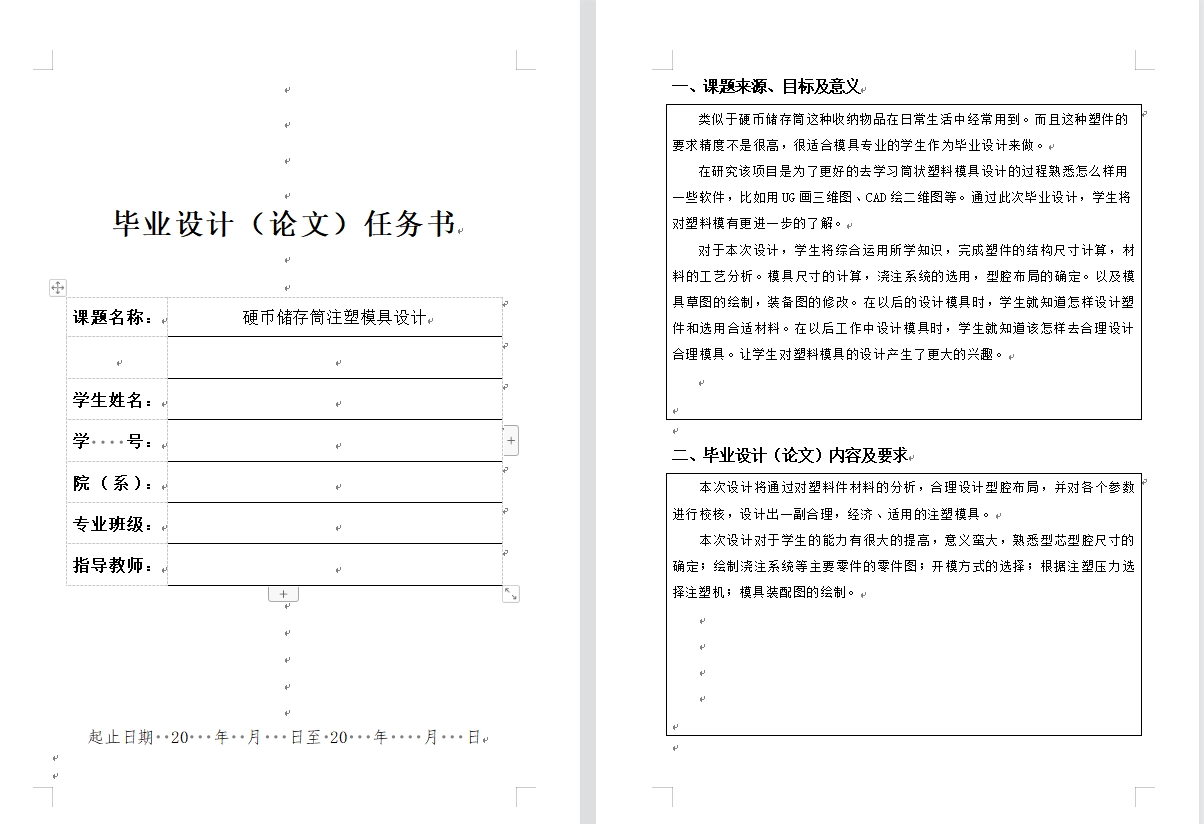 毕业设计（论文）任务书

| 课题名称： | 硬币储存筒注塑模具设计 |
|---|---|
| | |
| 学生姓名： | |
| 学　号： | |
| 院（系）： | |
| 专业班级： | |
| 指导教师： | |

起止日期 20　年　月　日至 20　年　月　日

一、课题来源、目标及意义

类似于硬币储存筒这种收纳物品在日常生活中经常用到。而且这种塑件的要求精度不是很高，很适合模具专业的学生作为毕业设计来做。

在研究该项目是为了更好的去学习筒状塑料模具设计的过程熟悉怎么样用一些软件，比如用 UG 画三维图、CAD 绘二维图等。通过此次毕业设计，学生将对塑料模有更进一步的了解。

对于本次设计，学生将综合运用所学知识，完成塑件的结构尺寸计算，材料的工艺分析。模具尺寸的计算，浇注系统的选用，型腔布局的确定。以及模具草图的绘制，装备图的修改。在以后的设计模具时，学生就知道怎样设计塑件和选用合适材料。在以后工作中设计模具时，学生就知道该怎样去合理设计合理模具。让学生对塑料模具的设计产生了更大的兴趣。

二、毕业设计（论文）内容及要求

本次设计将通过对塑料件材料的分析，合理设计型腔布局，并对各个参数进行校核，设计出一副合理，经济、适用的注塑模具。

本次设计对于学生的能力有很大的提高，意义蛮大，熟悉型芯型腔尺寸的确定；绘制浇注系统等主要零件的零件图；开模方式的选择；根据注塑压力选择注塑机；模具装配图的绘制。